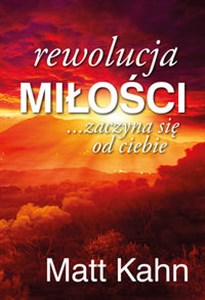 rewolucja
MIŁOŚCI
...zaczyna się od ciebie

Matt Kahn